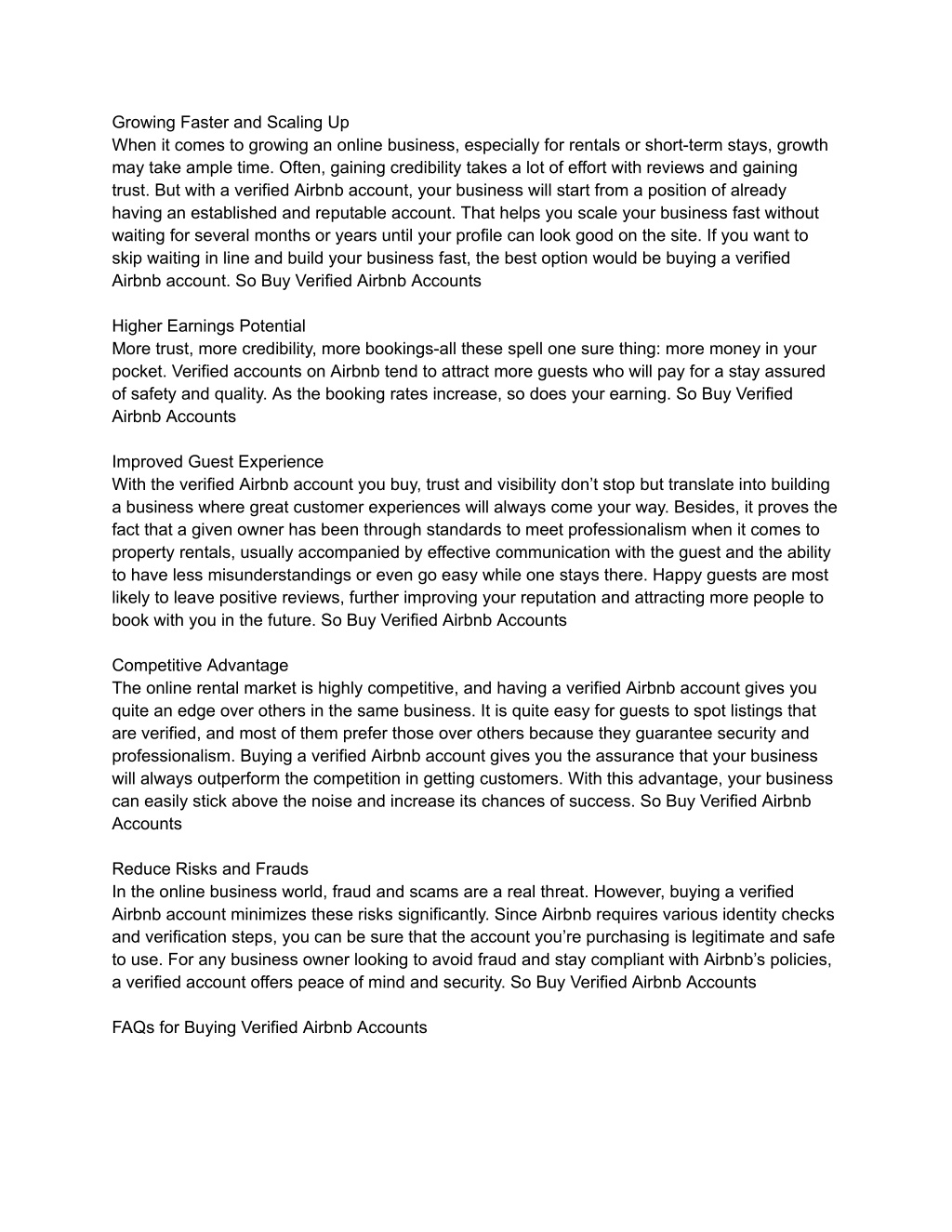 Growing Faster and Scaling Up
When it comes to growing an online business, especially for rentals or short-term stays, growth may take ample time. Often, gaining credibility takes a lot of effort with reviews and gaining trust. But with a verified Airbnb account, your business will start from a position of already having an established and reputable account. That helps you scale your business fast without waiting for several months or years until your profile can look good on the site. If you want to skip waiting in line and build your business fast, the best option would be buying a verified Airbnb account. So Buy Verified Airbnb Accounts

Higher Earnings Potential
More trust, more credibility, more bookings-all these spell one sure thing: more money in your pocket. Verified accounts on Airbnb tend to attract more guests who will pay for a stay assured of safety and quality. As the booking rates increase, so does your earning. So Buy Verified Airbnb Accounts

Improved Guest Experience
With the verified Airbnb account you buy, trust and visibility don’t stop but translate into building a business where great customer experiences will always come your way. Besides, it proves the fact that a given owner has been through standards to meet professionalism when it comes to property rentals, usually accompanied by effective communication with the guest and the ability to have less misunderstandings or even go easy while one stays there. Happy guests are most likely to leave positive reviews, further improving your reputation and attracting more people to book with you in the future. So Buy Verified Airbnb Accounts

Competitive Advantage
The online rental market is highly competitive, and having a verified Airbnb account gives you quite an edge over others in the same business. It is quite easy for guests to spot listings that are verified, and most of them prefer those over others because they guarantee security and professionalism. Buying a verified Airbnb account gives you the assurance that your business will always outperform the competition in getting customers. With this advantage, your business can easily stick above the noise and increase its chances of success. So Buy Verified Airbnb Accounts

Reduce Risks and Frauds
In the online business world, fraud and scams are a real threat. However, buying a verified Airbnb account minimizes these risks significantly. Since Airbnb requires various identity checks and verification steps, you can be sure that the account you’re purchasing is legitimate and safe to use. For any business owner looking to avoid fraud and stay compliant with Airbnb’s policies, a verified account offers peace of mind and security. So Buy Verified Airbnb Accounts

FAQs for Buying Verified Airbnb Accounts